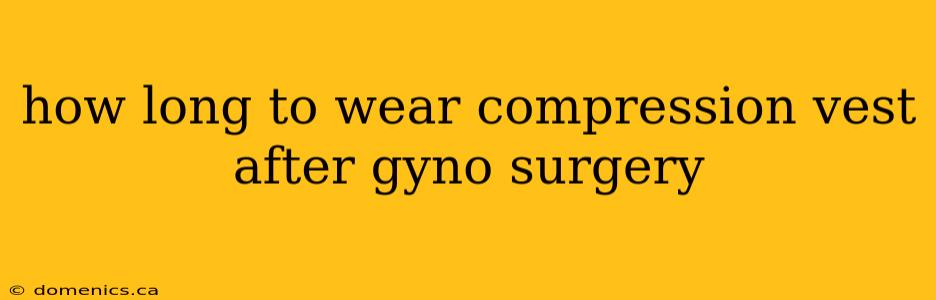 how long to wear compression vest after gyno surgery

© domenics.ca